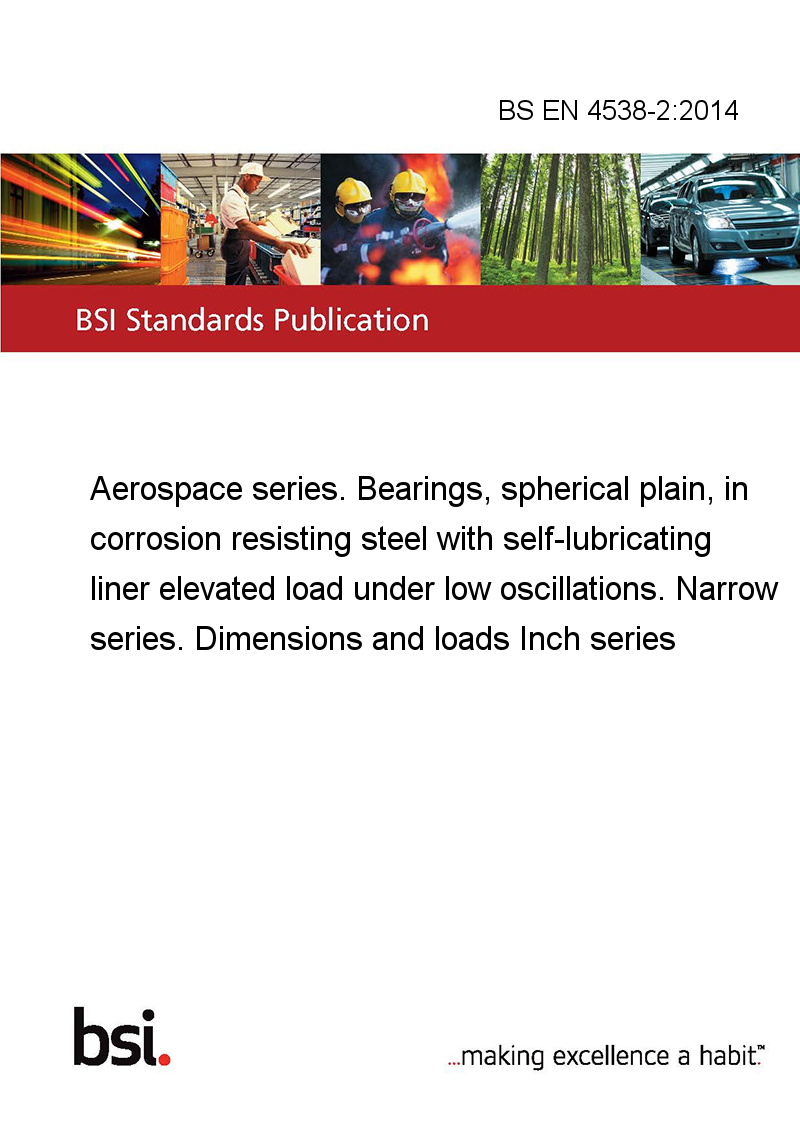 BS EN 4538-2:2014

BSI Standards Publication

Aerospace series. Bearings, spherical plain, in corrosion resisting steel with self-lubricating liner elevated load under low oscillations. Narrow series. Dimensions and loads Inch series

bsi.

...making excellence a habit.™